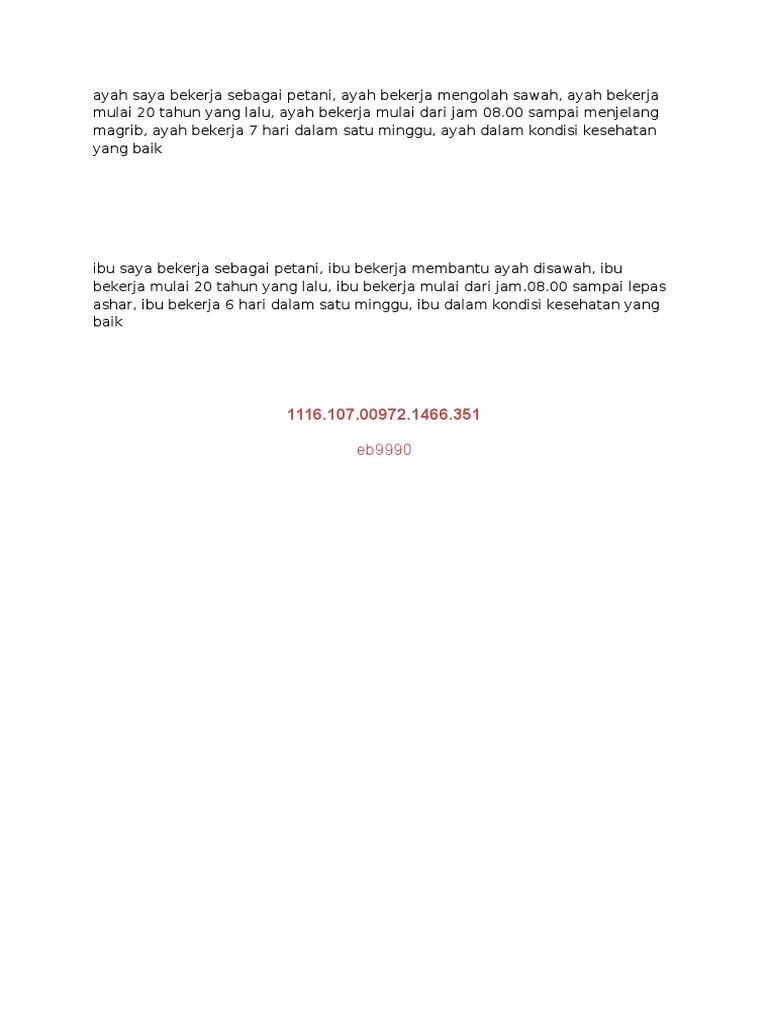 ayah saya bekerja sebagai petani, ayah bekerja mengolah sawah, ayah bekerja mulai 20 tahun yang lalu, ayah bekerja mulai dari jam 08.00 sampai menjelang magrib, ayah bekerja 7 hari dalam satu minggu, ayah dalam kondisi kesehatan yang baik

ibu saya bekerja sebagai petani, ibu bekerja membantu ayah disawah, ibu bekerja mulai 20 tahun yang lalu, ibu bekerja mulai dari jam.08.00 sampai lepas ashar, ibu bekerja 6 hari dalam satu minggu, ibu dalam kondisi kesehatan yang baik

1116.107.00972.1466.351

eb9990